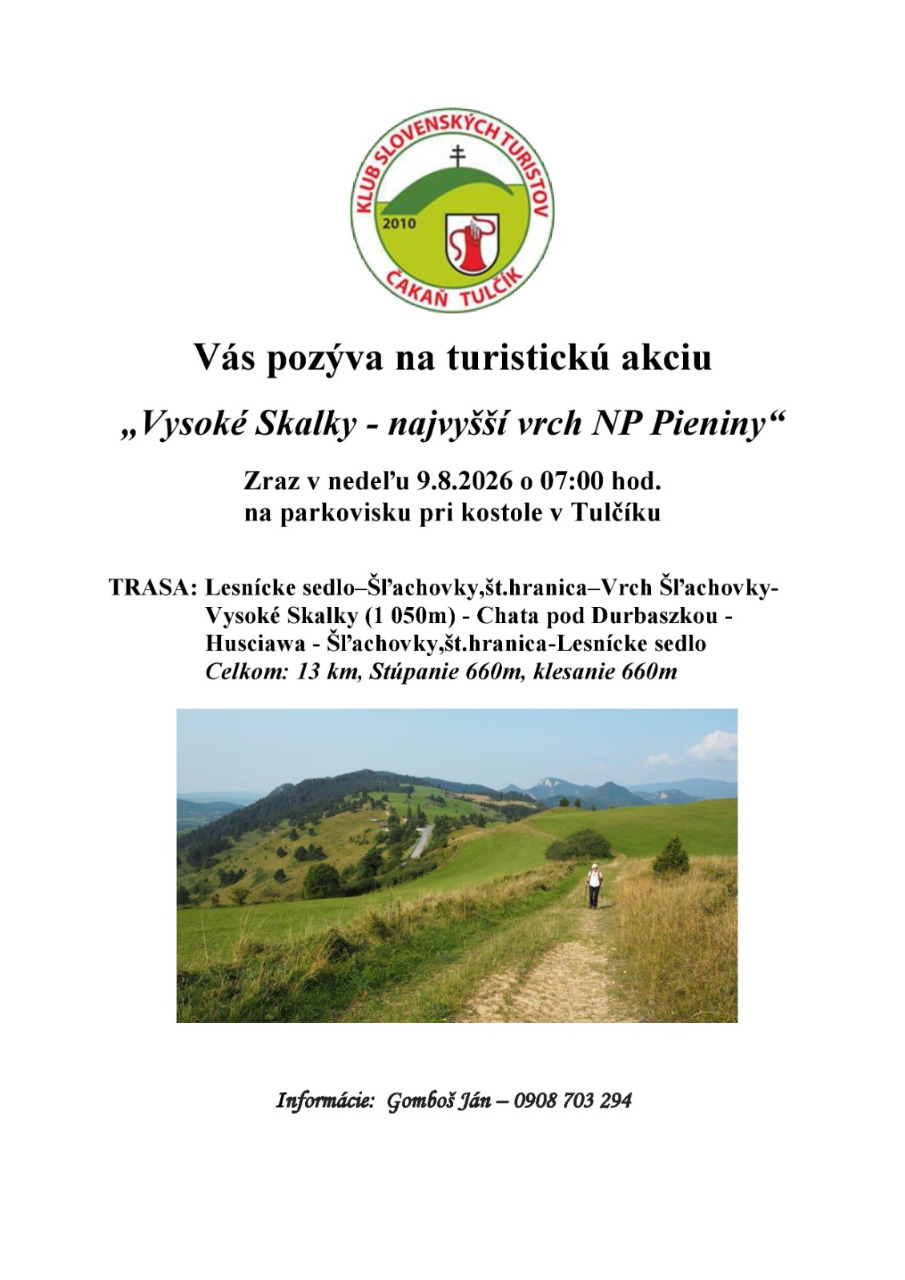 KLUB SLOVENSKÝCH TURISTOV
2010
ČAKAŇ TULČÍK

Vás pozýva na turistickú akciu

„Vysoké Skalky - najvyšší vrch NP Pieniny“

Zraz v nedeľu 9.8.2026 o 07:00 hod.
na parkovisku pri kostole v Tulčíku

TRASA: Lesnícke sedlo–Šľachovky,št.hranica–Vrch Šľachovky-Vysoké Skalky (1 050m) - Chata pod Durbaszkou - Husciawa - Šľachovky,št.hranica-Lesnícke sedlo
Celkom: 13 km, Stúpanie 660m, klesanie 660m

Informácie: Gomboš Ján – 0908 703 294